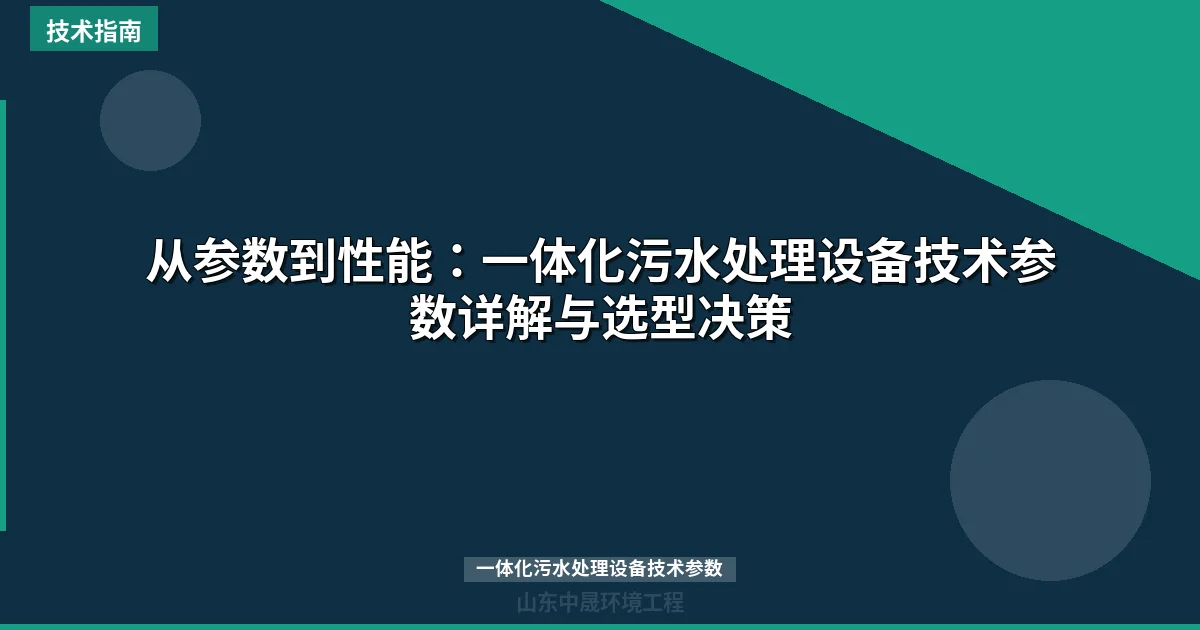 技术指南

从参数到性能：一体化污水处理设备技术参数详解与选型决策

一体化污水处理设备技术参数

山东中晟环境工程